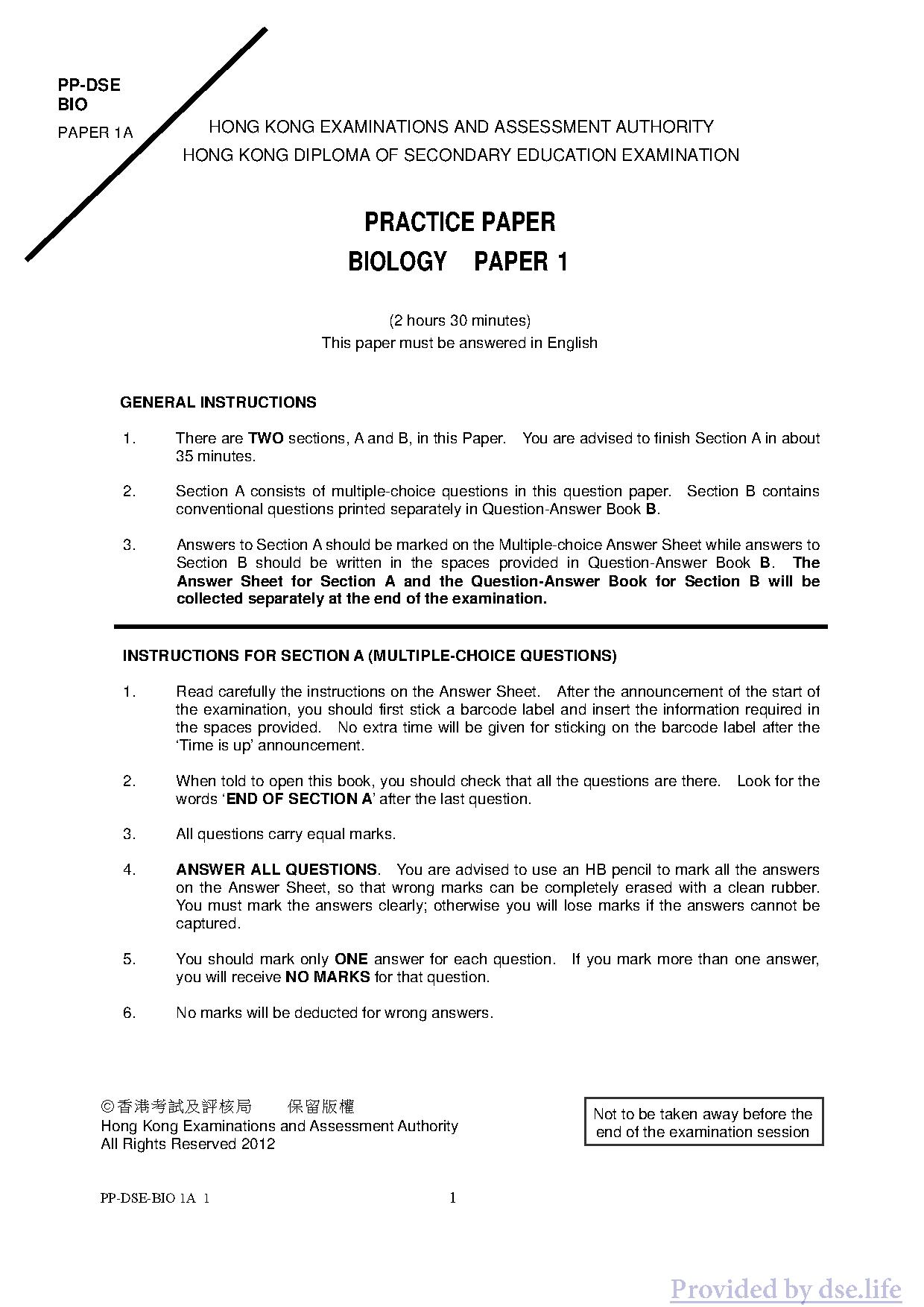 PP-DSE
BIO
PAPER 1A

HONG KONG EXAMINATIONS AND ASSESSMENT AUTHORITY
HONG KONG DIPLOMA OF SECONDARY EDUCATION EXAMINATION

PRACTICE PAPER
BIOLOGY PAPER 1

(2 hours 30 minutes)
This paper must be answered in English

GENERAL INSTRUCTIONS

1. There are TWO sections, A and B, in this Paper. You are advised to finish Section A in about 35 minutes.

2. Section A consists of multiple-choice questions in this question paper. Section B contains conventional questions printed separately in Question-Answer Book B.

3. Answers to Section A should be marked on the Multiple-choice Answer Sheet while answers to Section B should be written in the spaces provided in Question-Answer Book B. The Answer Sheet for Section A and the Question-Answer Book for Section B will be collected separately at the end of the examination.

INSTRUCTIONS FOR SECTION A (MULTIPLE-CHOICE QUESTIONS)

1. Read carefully the instructions on the Answer Sheet. After the announcement of the start of the examination, you should first stick a barcode label and insert the information required in the spaces provided. No extra time will be given for sticking on the barcode label after the 'Time is up' announcement.

2. When told to open this book, you should check that all the questions are there. Look for the words 'END OF SECTION A' after the last question.

3. All questions carry equal marks.

4. ANSWER ALL QUESTIONS. You are advised to use an HB pencil to mark all the answers on the Answer Sheet, so that wrong marks can be completely erased with a clean rubber. You must mark the answers clearly; otherwise you will lose marks if the answers cannot be captured.

5. You should mark only ONE answer for each question. If you mark more than one answer, you will receive NO MARKS for that question.

6. No marks will be deducted for wrong answers.

©香港考試及評核局 保留版權
Hong Kong Examinations and Assessment Authority
All Rights Reserved 2012

Not to be taken away before the end of the examination session

PP-DSE-BIO 1A 1

1

Provided by dse.life